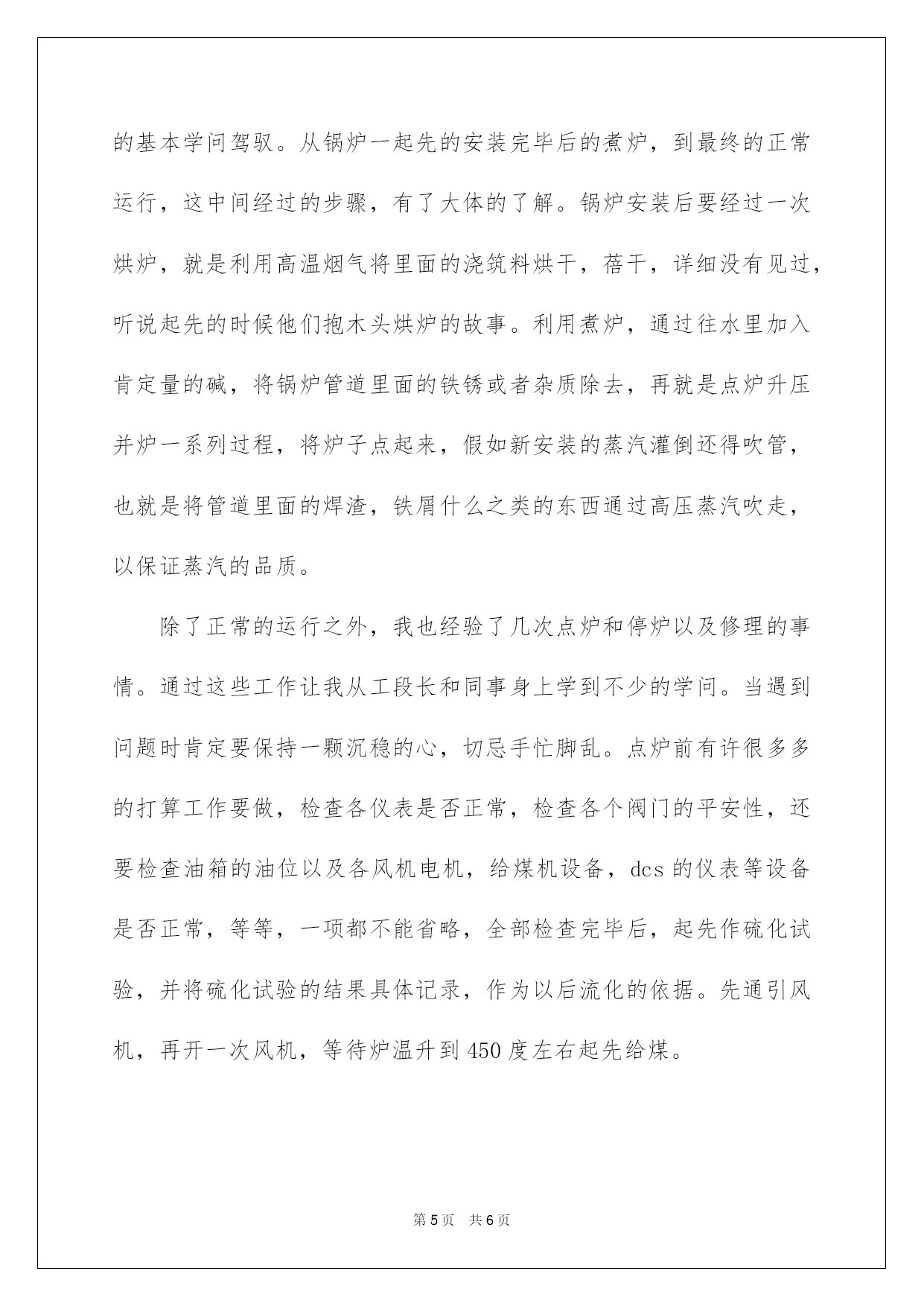 的基本学问驾驭。从锅炉一起先的安装完毕后的煮炉，到最终的正常运行，这中间经过的步骤，有了大体的了解。锅炉安装后要经过一次烘炉，就是利用高温烟气将里面的浇筑料烘干，蓓干，详细没有见过，听说起先的时候他们抱木头烘炉的故事。利用煮炉，通过往水里加入肯定量的碱，将锅炉管道里面的铁锈或者杂质除去，再就是点炉升压并炉一系列过程，将炉子点起来，假如新安装的蒸汽灌倒还得吹管，也就是将管道里面的焊渣，铁屑什么之类的东西通过高压蒸汽吹走，以保证蒸汽的品质。

除了正常的运行之外，我也经验了几次点炉和停炉以及修理的事情。通过这些工作让我从工段长和同事身上学到不少的学问。当遇到问题时肯定要保持一颗沉稳的心，切忌手忙脚乱。点炉前有许很多多的打算工作要做，检查各仪表是否正常，检查各个阀门的平安性，还要检查油箱的油位以及各风机电机，给煤机设备，dcs 的仪表等设备是否正常，等等，一项都不能省略，全部检查完毕后，起先作硫化试验，并将硫化试验的结果具体记录，作为以后流化的依据。先通引风机，再开一次风机，等待炉温升到 450 度左右起先给煤。

第 5 页 共 6 页